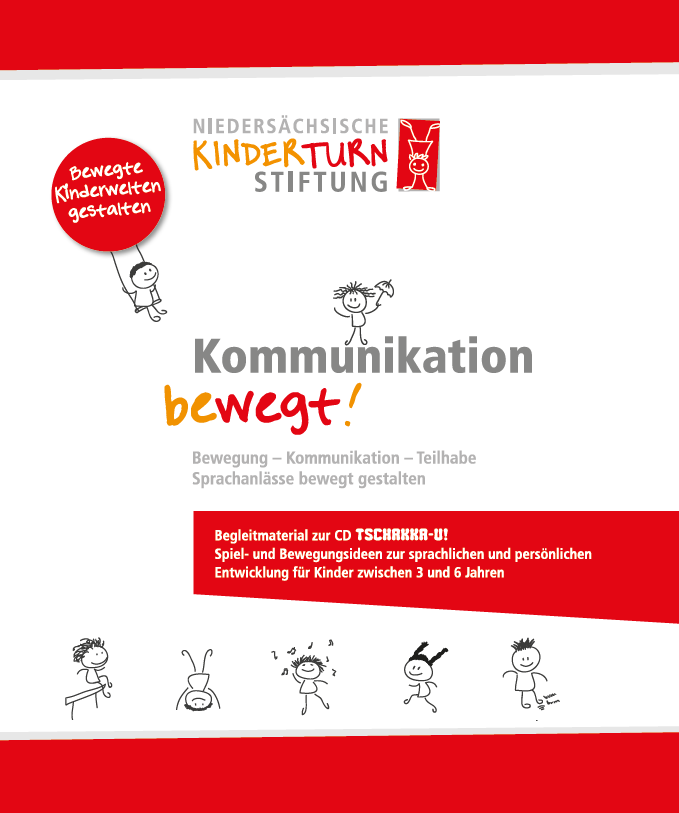 NIEDERSÄCHSISCHE
KINDERTURN
STIFTUNG

Bewegte Kinderwelten gestalten

Kommunikation
bewegt!

Bewegung – Kommunikation – Teilhabe
Sprachanlässe bewegt gestalten

Begleitmaterial zur CD TSCHAKKA-U!
Spiel- und Bewegungsideen zur sprachlichen und persönlichen Entwicklung für Kinder zwischen 3 und 6 Jahren